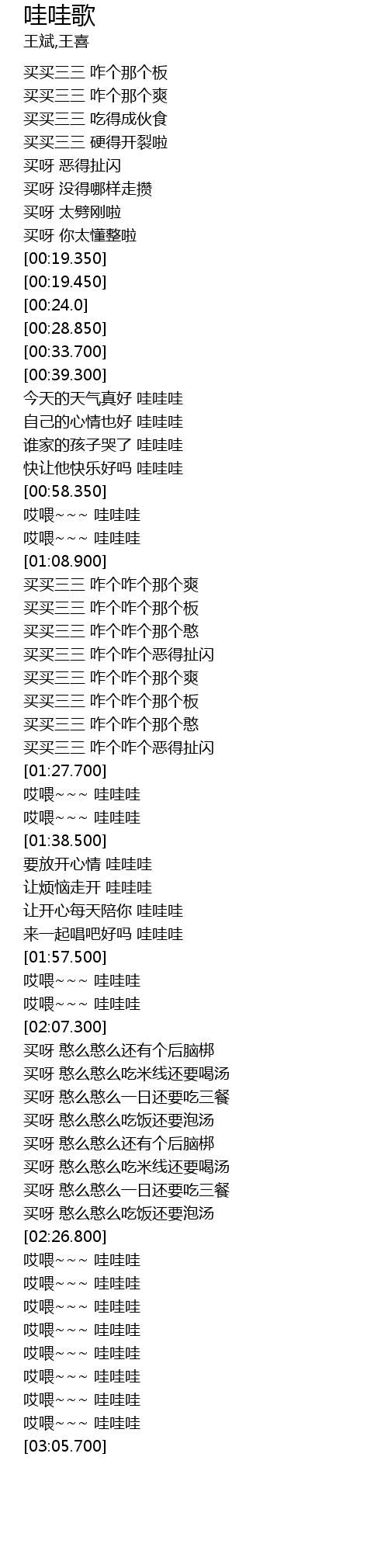 哇哇歌
王斌,王喜

买买三三 咋个那个板
买买三三 咋个那个爽
买买三三 吃得成伙食
买买三三 硬得开裂啦
买呀 恶得扯闪
买呀 没得哪样走攒
买呀 太劈刚啦
买呀 你太懂整啦
[00:19.350]
[00:19.450]
[00:24.0]
[00:28.850]
[00:33.700]
[00:39.300]
今天的天气真好 哇哇哇
自己的心情也好 哇哇哇
谁家的孩子哭了 哇哇哇
快让他快乐好吗 哇哇哇
[00:58.350]
哎喂~~~ 哇哇哇
哎喂~~~ 哇哇哇
[01:08.900]
买买三三 咋个咋个那个爽
买买三三 咋个咋个那个板
买买三三 咋个咋个那个憨
买买三三 咋个咋个恶得扯闪
买买三三 咋个咋个那个爽
买买三三 咋个咋个那个板
买买三三 咋个咋个那个憨
买买三三 咋个咋个恶得扯闪
[01:27.700]
哎喂~~~ 哇哇哇
哎喂~~~ 哇哇哇
[01:38.500]
要放开心情 哇哇哇
让烦恼走开 哇哇哇
让开心每天陪你 哇哇哇
来一起唱吧好吗 哇哇哇
[01:57.500]
哎喂~~~ 哇哇哇
哎喂~~~ 哇哇哇
[02:07.300]
买呀 憨么憨么还有个后脑梆
买呀 憨么憨么吃米线还要喝汤
买呀 憨么憨么一日还要吃三餐
买呀 憨么憨么吃饭还要泡汤
买呀 憨么憨么还有个后脑梆
买呀 憨么憨么吃米线还要喝汤
买呀 憨么憨么一日还要吃三餐
买呀 憨么憨么吃饭还要泡汤
[02:26.800]
哎喂~~~ 哇哇哇
哎喂~~~ 哇哇哇
哎喂~~~ 哇哇哇
哎喂~~~ 哇哇哇
哎喂~~~ 哇哇哇
哎喂~~~ 哇哇哇
哎喂~~~ 哇哇哇
哎喂~~~ 哇哇哇
[03:05.700]